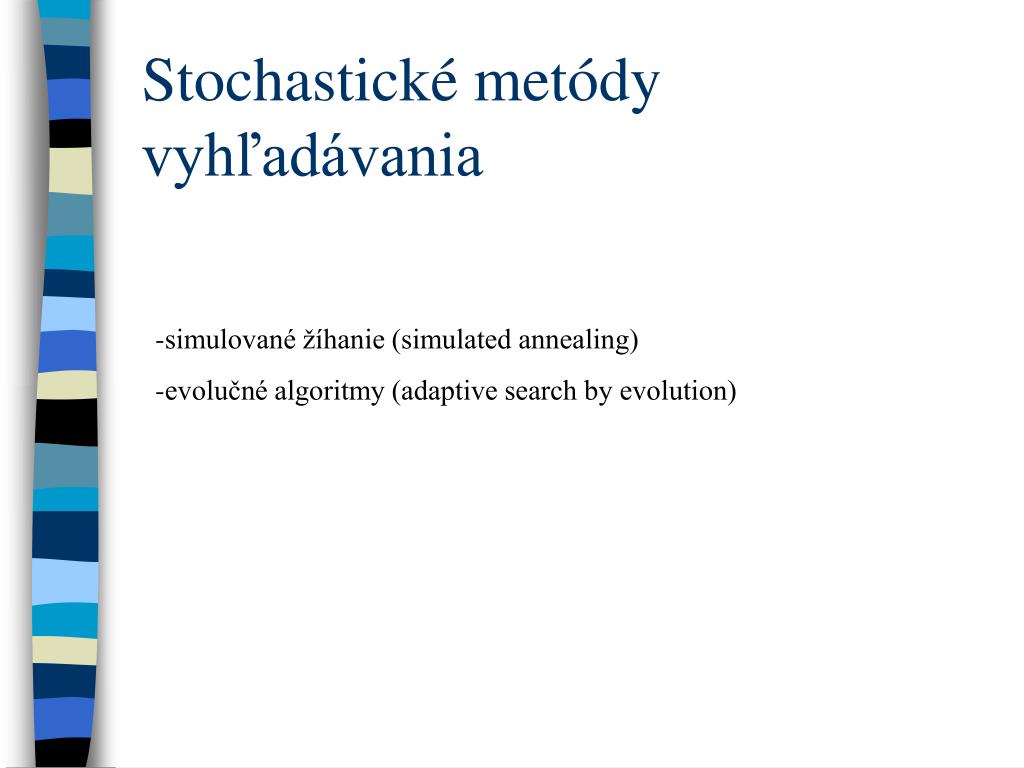 Stochastické metódy vyhľadávania

-simulované žíhanie (simulated annealing)

-evolučné algoritmy (adaptive search by evolution)